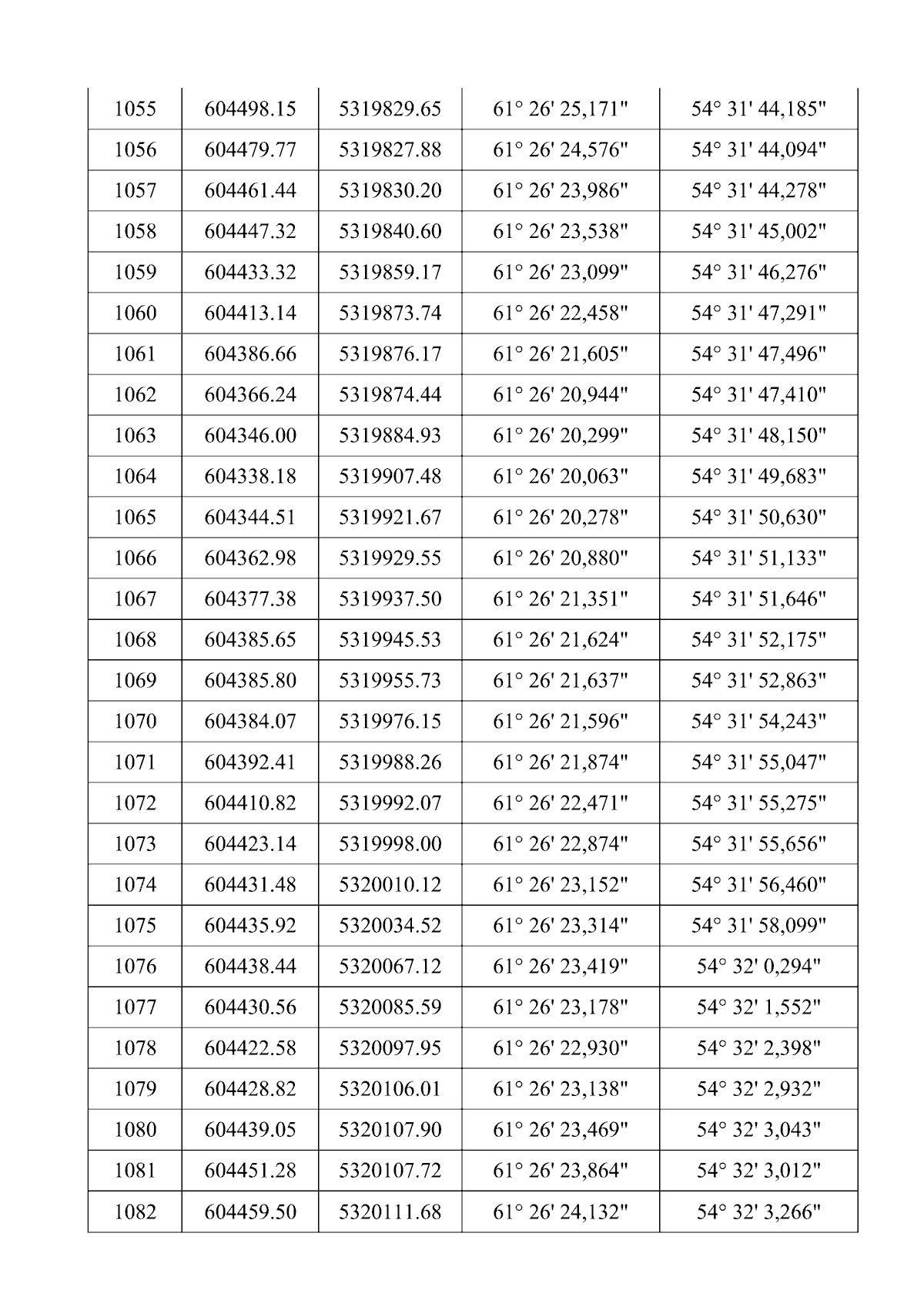 | | | | | |
|---|---|---|---|---|
| 1055 | 604498.15 | 5319829.65 | 61° 26' 25,171" | 54° 31' 44,185" |
| 1056 | 604479.77 | 5319827.88 | 61° 26' 24,576" | 54° 31' 44,094" |
| 1057 | 604461.44 | 5319830.20 | 61° 26' 23,986" | 54° 31' 44,278" |
| 1058 | 604447.32 | 5319840.60 | 61° 26' 23,538" | 54° 31' 45,002" |
| 1059 | 604433.32 | 5319859.17 | 61° 26' 23,099" | 54° 31' 46,276" |
| 1060 | 604413.14 | 5319873.74 | 61° 26' 22,458" | 54° 31' 47,291" |
| 1061 | 604386.66 | 5319876.17 | 61° 26' 21,605" | 54° 31' 47,496" |
| 1062 | 604366.24 | 5319874.44 | 61° 26' 20,944" | 54° 31' 47,410" |
| 1063 | 604346.00 | 5319884.93 | 61° 26' 20,299" | 54° 31' 48,150" |
| 1064 | 604338.18 | 5319907.48 | 61° 26' 20,063" | 54° 31' 49,683" |
| 1065 | 604344.51 | 5319921.67 | 61° 26' 20,278" | 54° 31' 50,630" |
| 1066 | 604362.98 | 5319929.55 | 61° 26' 20,880" | 54° 31' 51,133" |
| 1067 | 604377.38 | 5319937.50 | 61° 26' 21,351" | 54° 31' 51,646" |
| 1068 | 604385.65 | 5319945.53 | 61° 26' 21,624" | 54° 31' 52,175" |
| 1069 | 604385.80 | 5319955.73 | 61° 26' 21,637" | 54° 31' 52,863" |
| 1070 | 604384.07 | 5319976.15 | 61° 26' 21,596" | 54° 31' 54,243" |
| 1071 | 604392.41 | 5319988.26 | 61° 26' 21,874" | 54° 31' 55,047" |
| 1072 | 604410.82 | 5319992.07 | 61° 26' 22,471" | 54° 31' 55,275" |
| 1073 | 604423.14 | 5319998.00 | 61° 26' 22,874" | 54° 31' 55,656" |
| 1074 | 604431.48 | 5320010.12 | 61° 26' 23,152" | 54° 31' 56,460" |
| 1075 | 604435.92 | 5320034.52 | 61° 26' 23,314" | 54° 31' 58,099" |
| 1076 | 604438.44 | 5320067.12 | 61° 26' 23,419" | 54° 32' 0,294" |
| 1077 | 604430.56 | 5320085.59 | 61° 26' 23,178" | 54° 32' 1,552" |
| 1078 | 604422.58 | 5320097.95 | 61° 26' 22,930" | 54° 32' 2,398" |
| 1079 | 604428.82 | 5320106.01 | 61° 26' 23,138" | 54° 32' 2,932" |
| 1080 | 604439.05 | 5320107.90 | 61° 26' 23,469" | 54° 32' 3,043" |
| 1081 | 604451.28 | 5320107.72 | 61° 26' 23,864" | 54° 32' 3,012" |
| 1082 | 604459.50 | 5320111.68 | 61° 26' 24,132" | 54° 32' 3,266" |